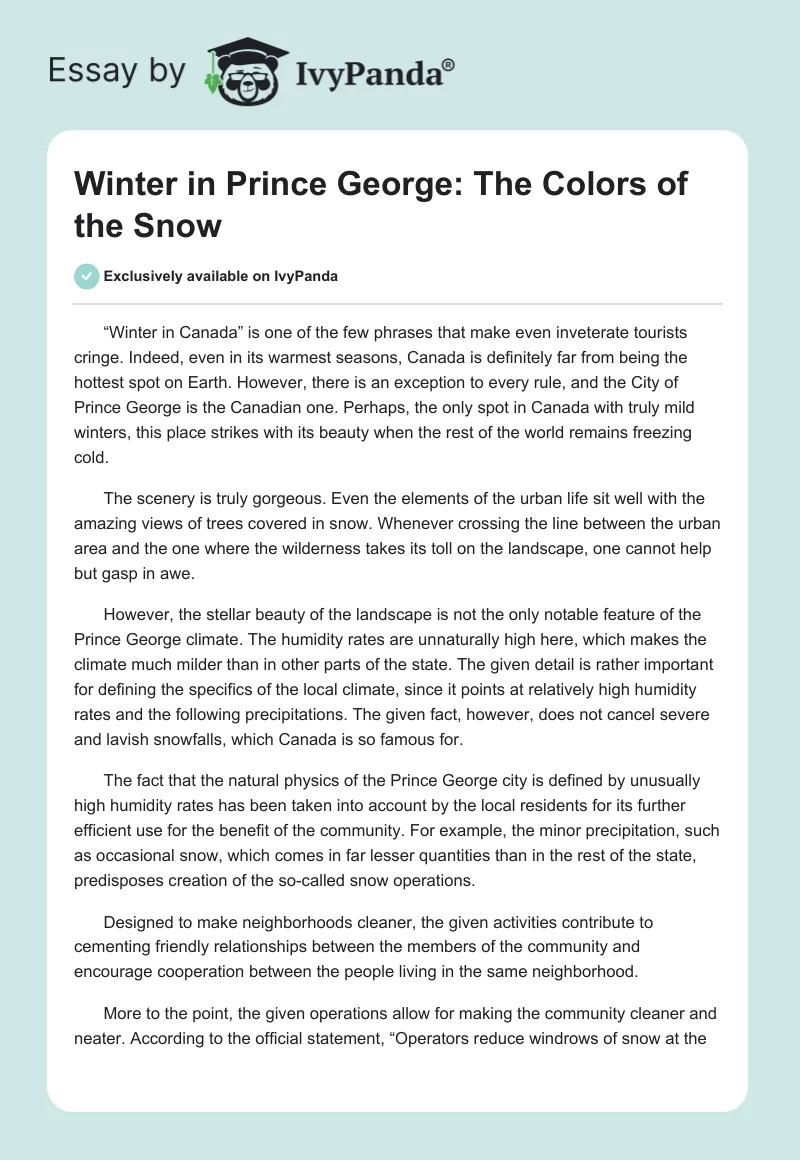 Essay by IvyPanda®

Winter in Prince George: The Colors of the Snow

Exclusively available on IvyPanda

“Winter in Canada” is one of the few phrases that make even inveterate tourists cringe. Indeed, even in its warmest seasons, Canada is definitely far from being the hottest spot on Earth. However, there is an exception to every rule, and the City of Prince George is the Canadian one. Perhaps, the only spot in Canada with truly mild winters, this place strikes with its beauty when the rest of the world remains freezing cold.

The scenery is truly gorgeous. Even the elements of the urban life sit well with the amazing views of trees covered in snow. Whenever crossing the line between the urban area and the one where the wilderness takes its toll on the landscape, one cannot help but gasp in awe.

However, the stellar beauty of the landscape is not the only notable feature of the Prince George climate. The humidity rates are unnaturally high here, which makes the climate much milder than in other parts of the state. The given detail is rather important for defining the specifics of the local climate, since it points at relatively high humidity rates and the following precipitations. The given fact, however, does not cancel severe and lavish snowfalls, which Canada is so famous for.

The fact that the natural physics of the Prince George city is defined by unusually high humidity rates has been taken into account by the local residents for its further efficient use for the benefit of the community. For example, the minor precipitation, such as occasional snow, which comes in far lesser quantities than in the rest of the state, predisposes creation of the so-called snow operations.

Designed to make neighborhoods cleaner, the given activities contribute to cementing friendly relationships between the members of the community and encourage cooperation between the people living in the same neighborhood.

More to the point, the given operations allow for making the community cleaner and neater. According to the official statement, “Operators reduce windrows of snow at the